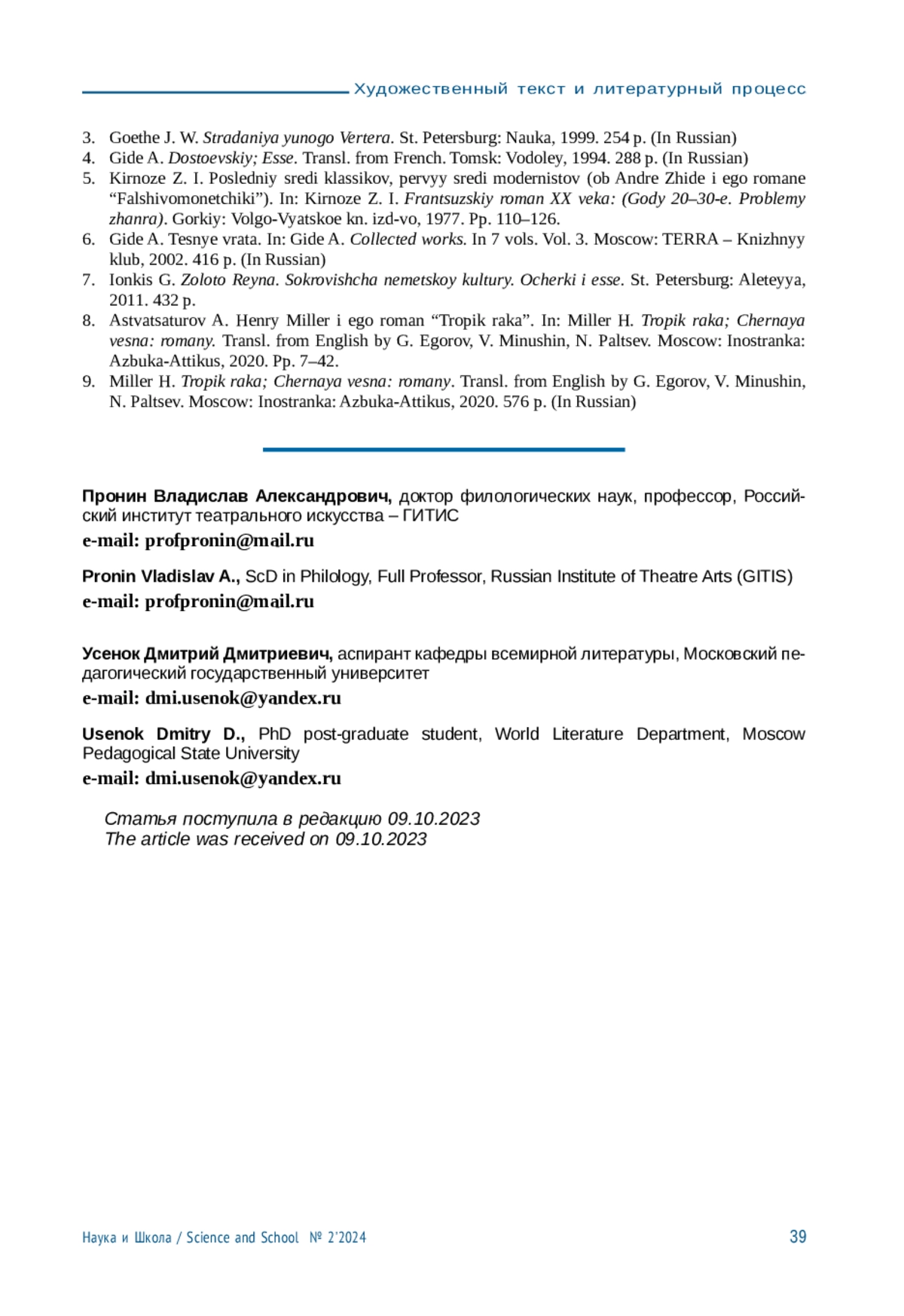 Художественный текст и литературный процесс

3. Goethe J. W. Stradaniya yunogo Vertera. St. Petersburg: Nauka, 1999. 254 p. (In Russian)
4. Gide A. Dostoevskiy; Esse. Transl. from French. Tomsk: Vodoley, 1994. 288 p. (In Russian)
5. Kirnoze Z. I. Posledniy sredi klassikov, pervyy sredi modernistov (ob Andre Zhide i ego romane “Falshivomonetchiki”). In: Kirnoze Z. I. Frantsuzskiy roman XX veka: (Gody 20–30-e. Problemy zhanra). Gorkiy: Volgo-Vyatskoe kn. izd-vo, 1977. Pp. 110–126.
6. Gide A. Tesnye vrata. In: Gide A. Collected works. In 7 vols. Vol. 3. Moscow: TERRA – Knizhnyy klub, 2002. 416 p. (In Russian)
7. Ionkis G. Zoloto Reyna. Sokrovishcha nemetskoy kultury. Ocherki i esse. St. Petersburg: Aleteyya, 2011. 432 p.
8. Astvatsaturov A. Henry Miller i ego roman “Tropik raka”. In: Miller H. Tropik raka; Chernaya vesna: romany. Transl. from English by G. Egorov, V. Minushin, N. Paltsev. Moscow: Inostranka: Azbuka-Attikus, 2020. Pp. 7–42.
9. Miller H. Tropik raka; Chernaya vesna: romany. Transl. from English by G. Egorov, V. Minushin, N. Paltsev. Moscow: Inostranka: Azbuka-Attikus, 2020. 576 p. (In Russian)

Пронин Владислав Александрович, доктор филологических наук, профессор, Российский институт театрального искусства – ГИТИС
e-mail: profpronin@mail.ru

Pronin Vladislav A., ScD in Philology, Full Professor, Russian Institute of Theatre Arts (GITIS)
e-mail: profpronin@mail.ru

Усенок Дмитрий Дмитриевич, аспирант кафедры всемирной литературы, Московский педагогический государственный университет
e-mail: dmi.usenok@yandex.ru

Usenok Dmitry D., PhD post-graduate student, World Literature Department, Moscow Pedagogical State University
e-mail: dmi.usenok@yandex.ru

Статья поступила в редакцию 09.10.2023
The article was received on 09.10.2023

Наука и Школа / Science and School № 2’2024 39